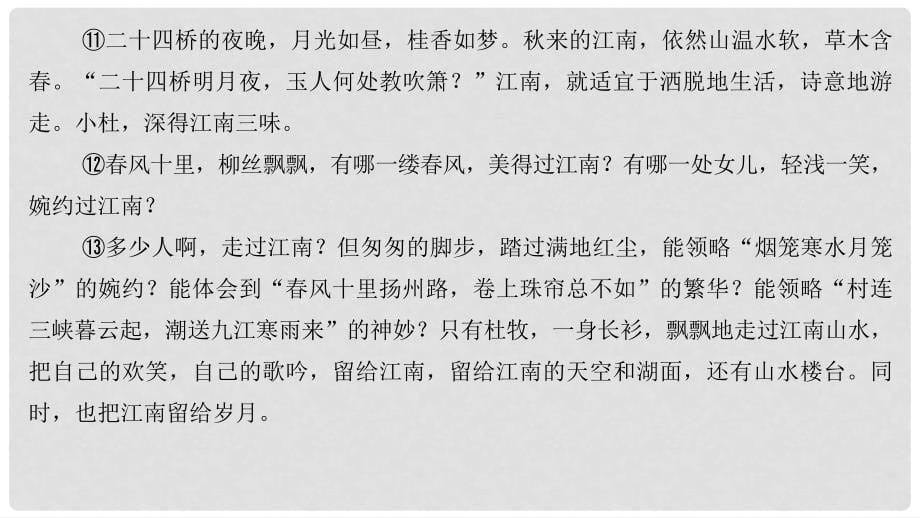 ⑪二十四桥的夜晚，月光如昼，桂香如梦。秋来的江南，依然山温水软，草木含春。“二十四桥明月夜，玉人何处教吹箫？”江南，就适宜于洒脱地生活，诗意地游走。小杜，深得江南三味。

⑫春风十里，柳丝飘飘，有哪一缕春风，美得过江南？有哪一处女儿，轻浅一笑，婉约过江南？

⑬多少人啊，走过江南？但匆匆的脚步，踏过满地红尘，能领略“烟笼寒水月笼沙”的婉约？能体会到“春风十里扬州路，卷上珠帘总不如”的繁华？能领略“村连三峡暮云起，潮送九江寒雨来”的神妙？只有杜牧，一身长衫，飘飘地走过江南山水，把自己的欢笑，自己的歌吟，留给江南，留给江南的天空和湖面，还有山水楼台。同时，也把江南留给岁月。